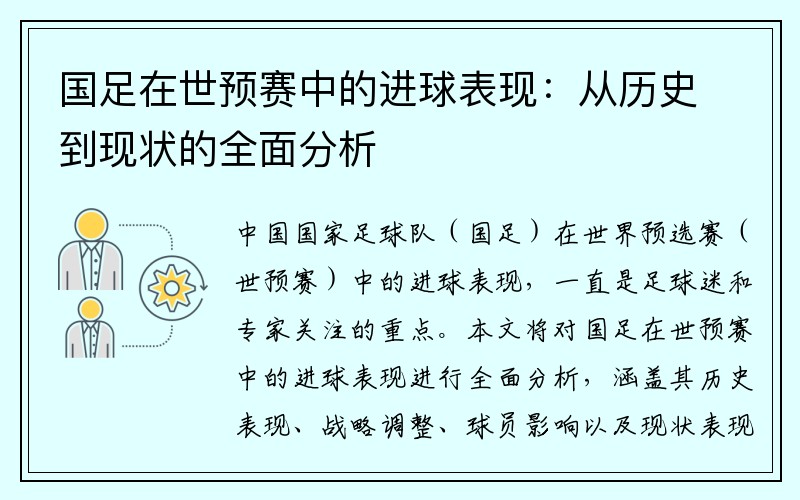 国足在世预赛中的进球表现：从历史到现状的全面分析

中国国家足球队（国足）在世界预选赛（世预赛）中的进球表现，一直是足球迷和专家关注的重点。本文将对国足在世预赛中的进球表现进行全面分析，涵盖其历史表现、战略调整、球员影响以及现状表现